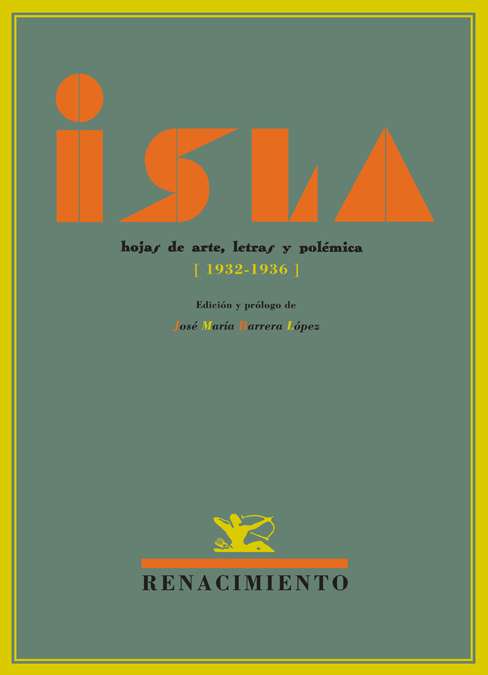 ISLA

hojas de arte, letras y polémica
[ 1932-1936 ]

Edición y prólogo de
José María Barrera López

RENACIMIENTO